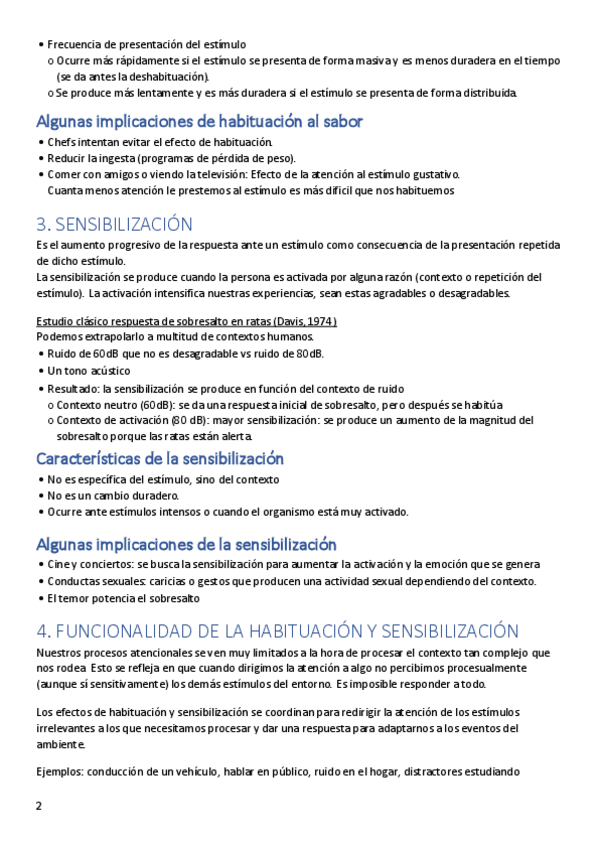 • Frecuencia de presentación del estímulo
o Ocurre más rápidamente si el estímulo se presenta de forma masiva y es menos duradera en el tiempo (se da antes la deshabituación).
o Se produce más lentamente y es más duradera si el estímulo se presenta de forma distribuida.

Algunas implicaciones de habituación al sabor
• Chefs intentan evitar el efecto de habituación.
• Reducir la ingesta (programas de pérdida de peso).
• Comer con amigos o viendo la televisión: Efecto de la atención al estímulo gustativo. Cuanta menos atención le prestemos al estímulo es más difícil que nos habituemos

3. SENSIBILIZACIÓN
Es el aumento progresivo de la respuesta ante un estímulo como consecuencia de la presentación repetida de dicho estímulo.
La sensibilización se produce cuando la persona es activada por alguna razón (contexto o repetición del estímulo). La activación intensifica nuestras experiencias, sean estas agradables o desagradables.

Estudio clásico respuesta de sobresalto en ratas (Davis, 1974)
Podemos extrapolarlo a multitud de contextos humanos.
• Ruido de 60dB que no es desagradable vs ruido de 80dB.
• Un tono acústico
• Resultado: la sensibilización se produce en función del contexto de ruido
o Contexto neutro (60dB): se da una respuesta inicial de sobresalto, pero después se habitúa
o Contexto de activación (80 dB): mayor sensibilización: se produce un aumento de la magnitud del sobresalto porque las ratas están alerta.

Características de la sensibilización
• No es específica del estímulo, sino del contexto
• No es un cambio duradero.
• Ocurre ante estímulos intensos o cuando el organismo está muy activado.

Algunas implicaciones de la sensibilización
• Cine y conciertos: se busca la sensibilización para aumentar la activación y la emoción que se genera
• Conductas sexuales: caricias o gestos que producen una actividad sexual dependiendo del contexto.
• El temor potencia el sobresalto

4. FUNCIONALIDAD DE LA HABITUACIÓN Y SENSIBILIZACIÓN
Nuestros procesos atencionales se ven muy limitados a la hora de procesar el contexto tan complejo que nos rodea. Esto se refleja en que cuando dirigimos la atención a algo no percibimos procesualmente (aunque sí sensitivamente) los demás estímulos del entorno. Es imposible responder a todo.

Los efectos de habituación y sensibilización se coordinan para redirigir la atención de los estímulos irrelevantes a los que necesitamos procesar y dar una respuesta para adaptarnos a los eventos del ambiente.

Ejemplos: conducción de un vehículo, hablar en público, ruido en el hogar, distractores estudiando

2